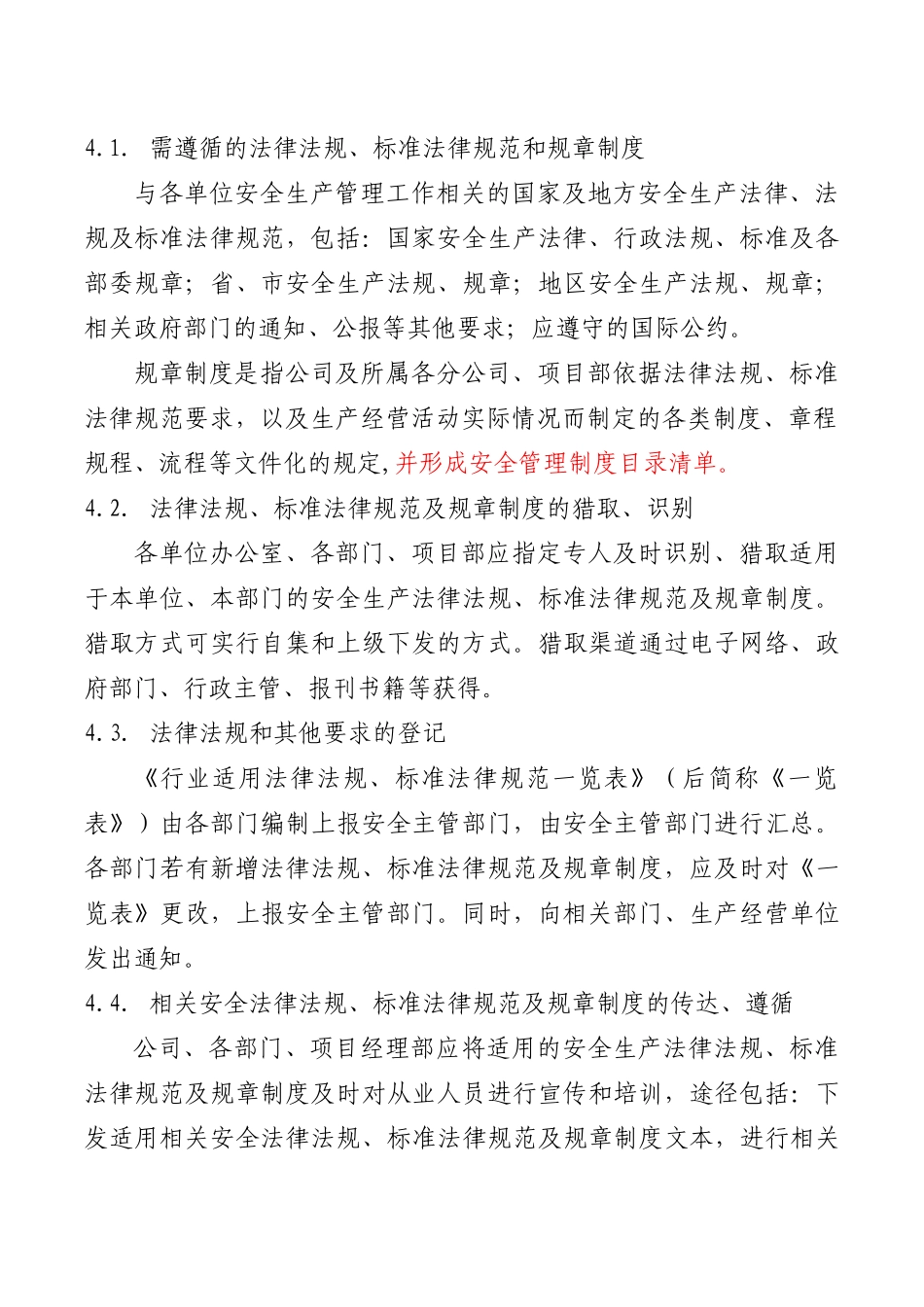 4.1. 需遵循的法律法规、标准法律规范和规章制度

与各单位安全生产管理工作相关的国家及地方安全生产法律、法规及标准法律规范，包括：国家安全生产法律、行政法规、标准及各部委规章；省、市安全生产法规、规章；地区安全生产法规、规章；相关政府部门的通知、公报等其他要求；应遵守的国际公约。

规章制度是指公司及所属各分公司、项目部依据法律法规、标准法律规范要求，以及生产经营活动实际情况而制定的各类制度、章程规程、流程等文件化的规定，并形成安全管理制度目录清单。

4.2. 法律法规、标准法律规范及规章制度的猎取、识别

各单位办公室、各部门、项目部应指定专人及时识别、猎取适用于本单位、本部门的安全生产法律法规、标准法律规范及规章制度。猎取方式可实行自集和上级下发的方式。猎取渠道通过电子网络、政府部门、行政主管、报刊书籍等获得。

4.3. 法律法规和其他要求的登记

《行业适用法律法规、标准法律规范一览表》（后简称《一览表》）由各部门编制上报安全主管部门，由安全主管部门进行汇总。各部门若有新增法律法规、标准法律规范及规章制度，应及时对《一览表》更改，上报安全主管部门。同时，向相关部门、生产经营单位发出通知。

4.4. 相关安全法律法规、标准法律规范及规章制度的传达、遵循

公司、各部门、项目经理部应将适用的安全生产法律法规、标准法律规范及规章制度及时对从业人员进行宣传和培训，途径包括：下发适用相关安全法律法规、标准法律规范及规章制度文本，进行相关